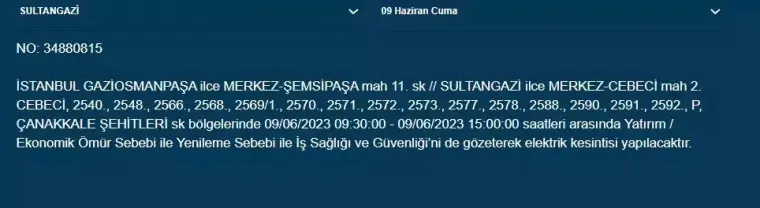 SULTANGAZİ

09 Haziran Cuma

NO: 34880815

İSTANBUL GAZİOSMANPAŞA ilce MERKEZ-ŞEMSİPAŞA mah 11. sk // SULTANGAZİ ilce MERKEZ-CEBECİ mah 2. CEBECİ, 2540., 2548., 2566., 2568., 2569/1., 2570., 2571., 2572., 2573., 2577., 2578., 2588., 2590., 2591., 2592., P, ÇANAKKALE ŞEHİTLERİ sk bölgelerinde 09/06/2023 09:30:00 - 09/06/2023 15:00:00 saatleri arasında Yatırım / Ekonomik Ömür Sebebi ile Yenileme Sebebi ile İş Sağlığı ve Güvenliği'ni de gözeterek elektrik kesintisi yapılacaktır.